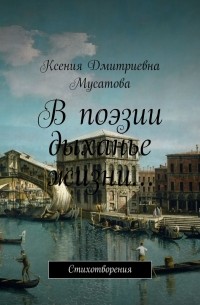 Ксения Дмитриевна Мусатова

В поэзии дыханье жизни…

Стихотворения